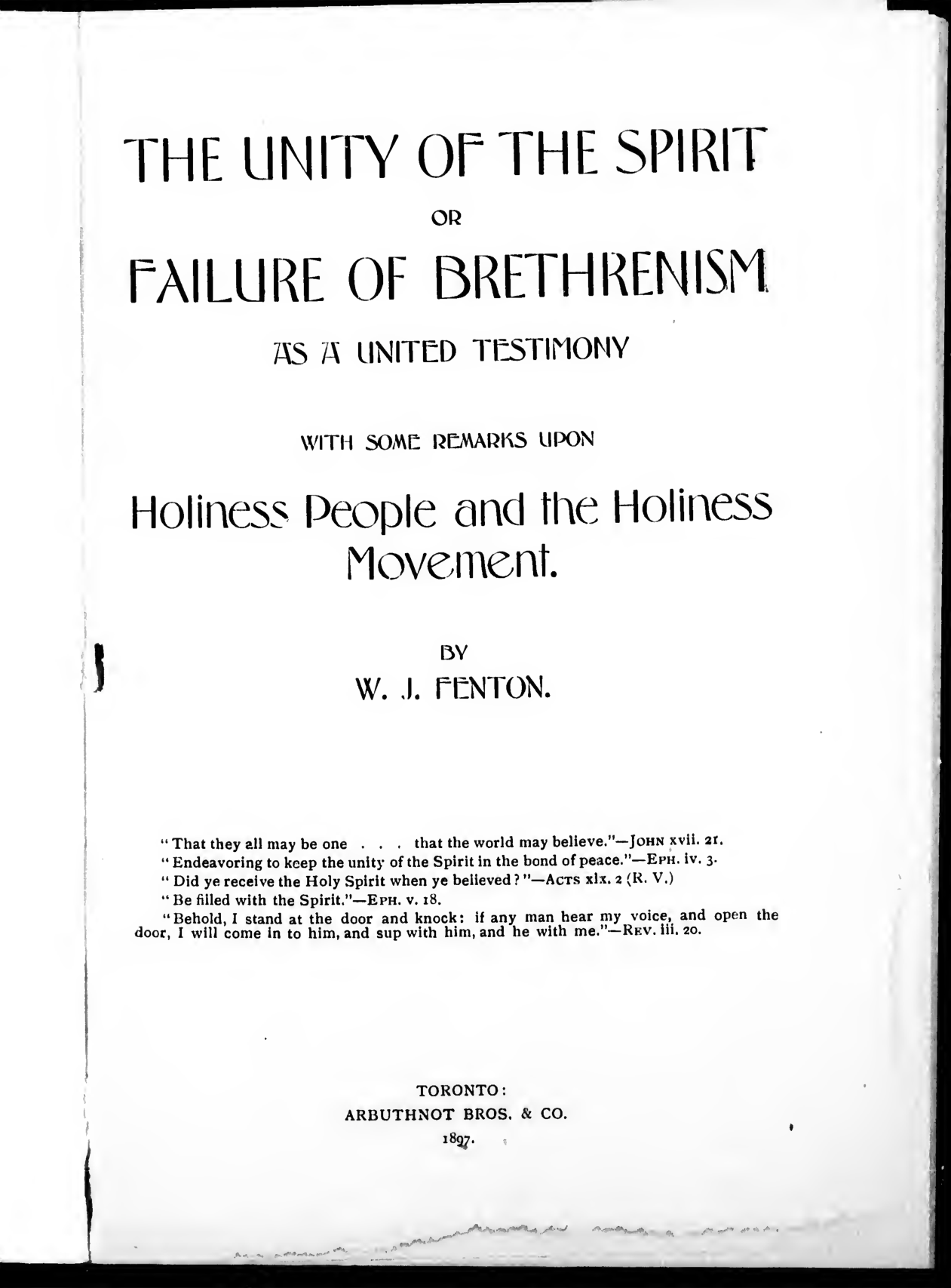 THE UNITY OF THE SPIRIT

OR

FAILURE OF BRETHRENISM

AS A UNITED TESTIMONY

WITH SOME REMARKS UPON

Holiness People and the Holiness Movement.

BY

W. J. FENTON.

"That they all may be one . . . that the world may believe."—JOHN xvii. 21.
"Endeavoring to keep the unity of the Spirit in the bond of peace."—EPH. iv. 3.
"Did ye receive the Holy Spirit when ye believed?"—ACTS xix. 2 (R. V.)
"Be filled with the Spirit."—EPH. v. 18.
"Behold, I stand at the door and knock: if any man hear my voice, and open the door, I will come in to him, and sup with him, and he with me."—REV. iii. 20.

TORONTO:
ARBUTHNOT BROS. & CO.
1897.